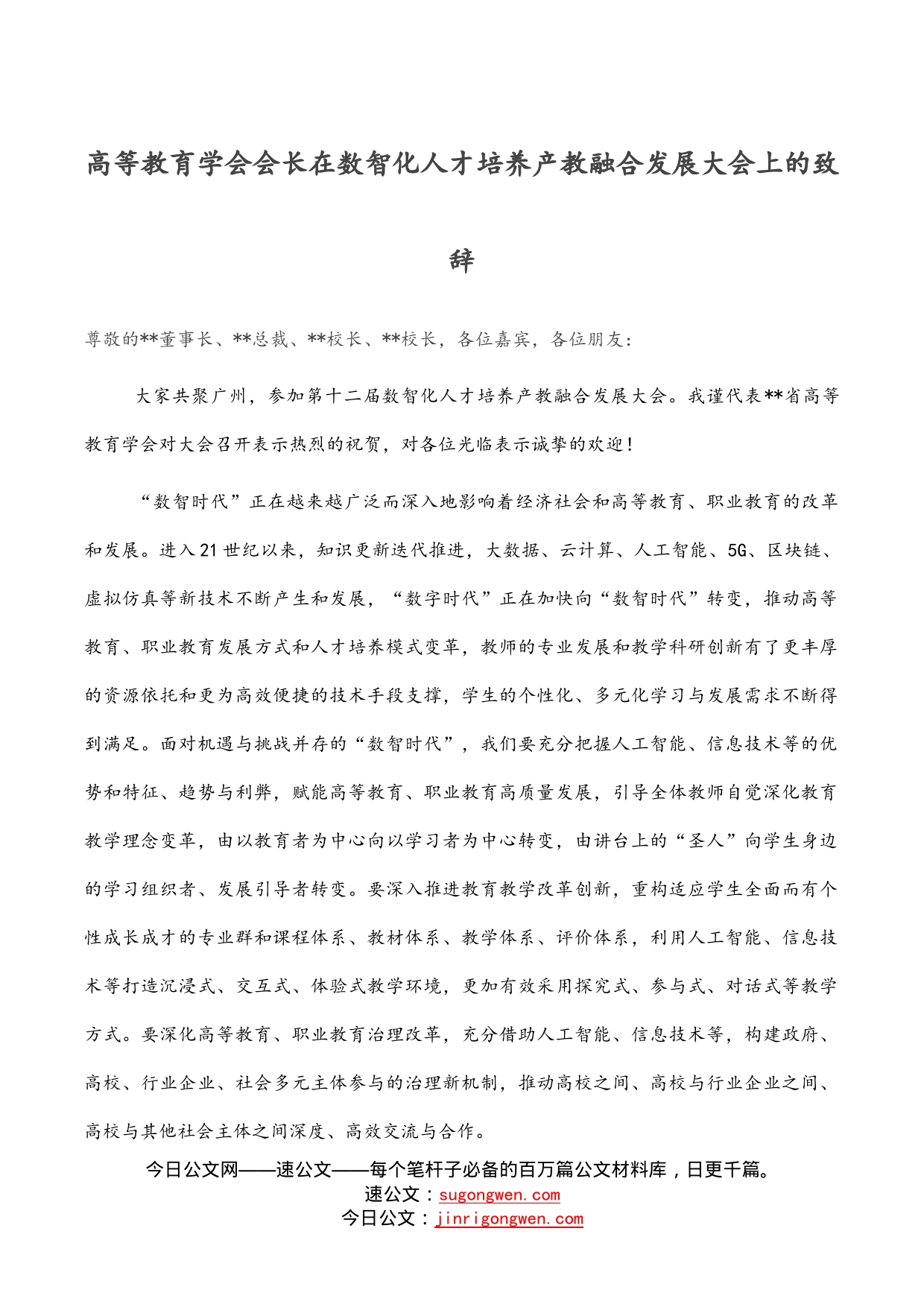 高等教育学会会长在数智化人才培养产教融合发展大会上的致辞

尊敬的**董事长、**总裁、**校长、**校长，各位嘉宾，各位朋友：

大家共聚广州，参加第十二届数智化人才培养产教融合发展大会。我谨代表**省高等教育学会对大会召开表示热烈的祝贺，对各位光临表示诚挚的欢迎！

“数智时代”正在越来越广泛而深入地影响着经济社会和高等教育、职业教育的改革和发展。进入21世纪以来，知识更新迭代推进，大数据、云计算、人工智能、5G、区块链、虚拟仿真等新技术不断产生和发展，“数字时代”正在加快向“数智时代”转变，推动高等教育、职业教育发展方式和人才培养模式变革，教师的专业发展和教学科研创新有了更丰厚的资源依托和更为高效便捷的技术手段支撑，学生的个性化、多元化学习与发展需求不断得到满足。面对机遇与挑战并存的“数智时代”，我们要充分把握人工智能、信息技术等的优势和特征、趋势与利弊，赋能高等教育、职业教育高质量发展，引导全体教师自觉深化教育教学理念变革，由以教育者为中心向以学习者为中心转变，由讲台上的“圣人”向学生身边的学习组织者、发展引导者转变。要深入推进教育教学改革创新，重构适应学生全面而有个性成长成才的专业群和课程体系、教材体系、教学体系、评价体系，利用人工智能、信息技术等打造沉浸式、交互式、体验式教学环境，更加有效采用探究式、参与式、对话式等教学方式。要深化高等教育、职业教育治理改革，充分借助人工智能、信息技术等，构建政府、高校、行业企业、社会多元主体参与的治理新机制，推动高校之间、高校与行业企业之间、高校与其他社会主体之间深度、高效交流与合作。

今日公文网——速公文——每个笔杆子必备的百万篇公文材料库，日更千篇。
速公文：sugongwen.com
今日公文：jinrigongwen.com